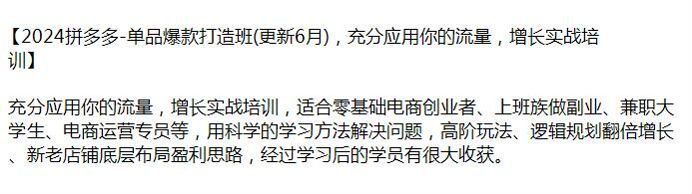 【2024拼多多-单品爆款打造班(更新6月)，充分应用你的流量，增长实战培训】

充分应用你的流量，增长实战培训，适合零基础电商创业者、上班族做副业、兼职大学生、电商运营专员等，用科学的学习方法解决问题，高阶玩法、逻辑规划翻倍增长、新老店铺底层布局盈利思路，经过学习后的学员有很大收获。